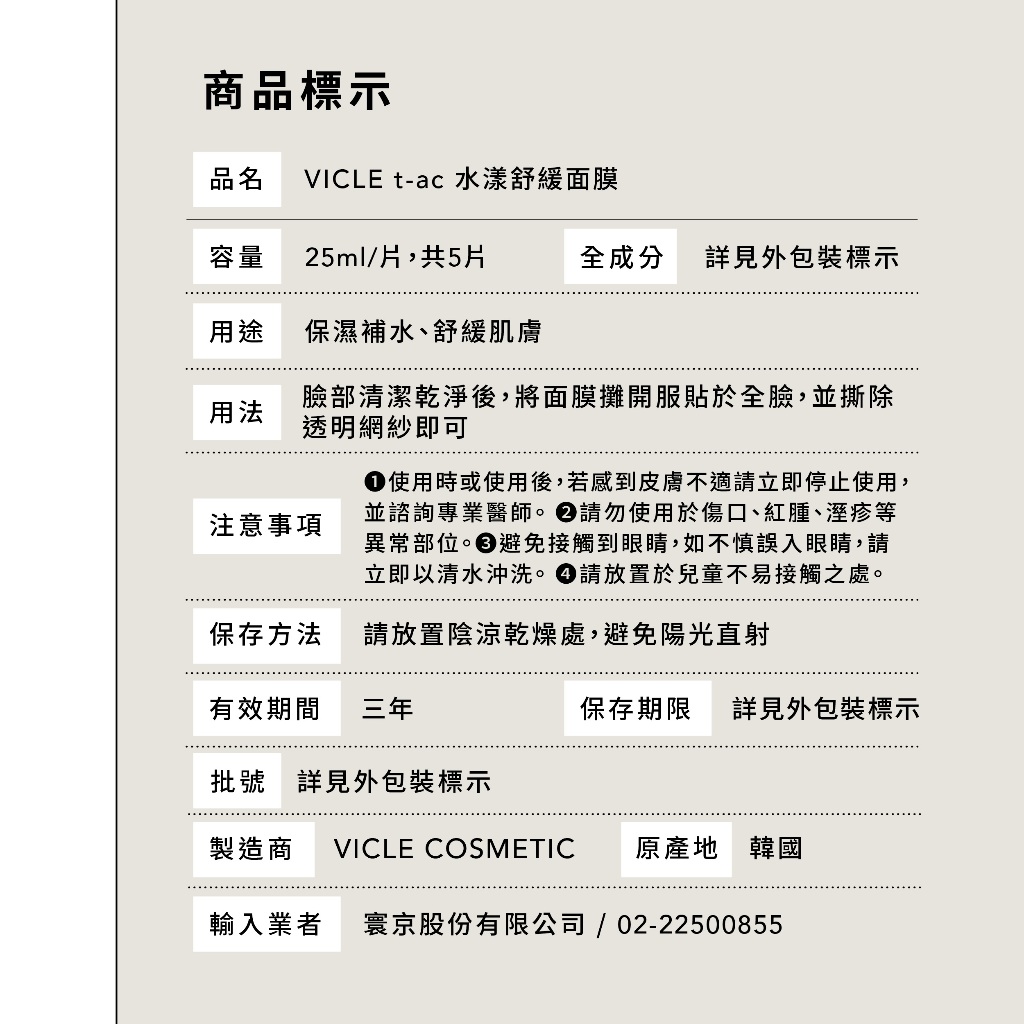 商品標示

品名 VICLE t-ac 水漾舒緩面膜

容量 25ml/片，共5片

全成分 詳見外包裝標示

用途 保濕補水、舒緩肌膚

用法 臉部清潔乾淨後，將面膜攤開服貼於全臉，並撕除透明網紗即可

注意事項 ❶使用時或使用後，若感到皮膚不適請立即停止使用，並諮詢專業醫師。❷請勿使用於傷口、紅腫、溼疹等異常部位。❸避免接觸到眼睛，如不慎誤入眼睛，請立即以清水沖洗。❹請放置於兒童不易接觸之處。

保存方法 請放置陰涼乾燥處，避免陽光直射

有效期間 三年

保存期限 詳見外包裝標示

批號 詳見外包裝標示

製造商 VICLE COSMETIC

原產地 韓國

輸入業者 寰京股份有限公司 / 02-22500855